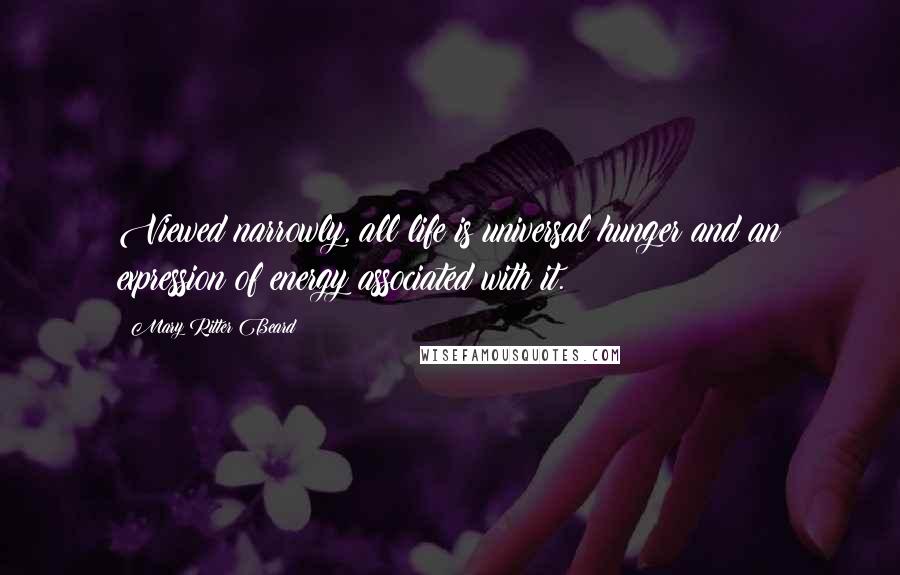 Viewed narrowly, all life is universal hunger and an expression of energy associated with it.

Mary Ritter Beard

WISEFAMOUSQUOTES.COM